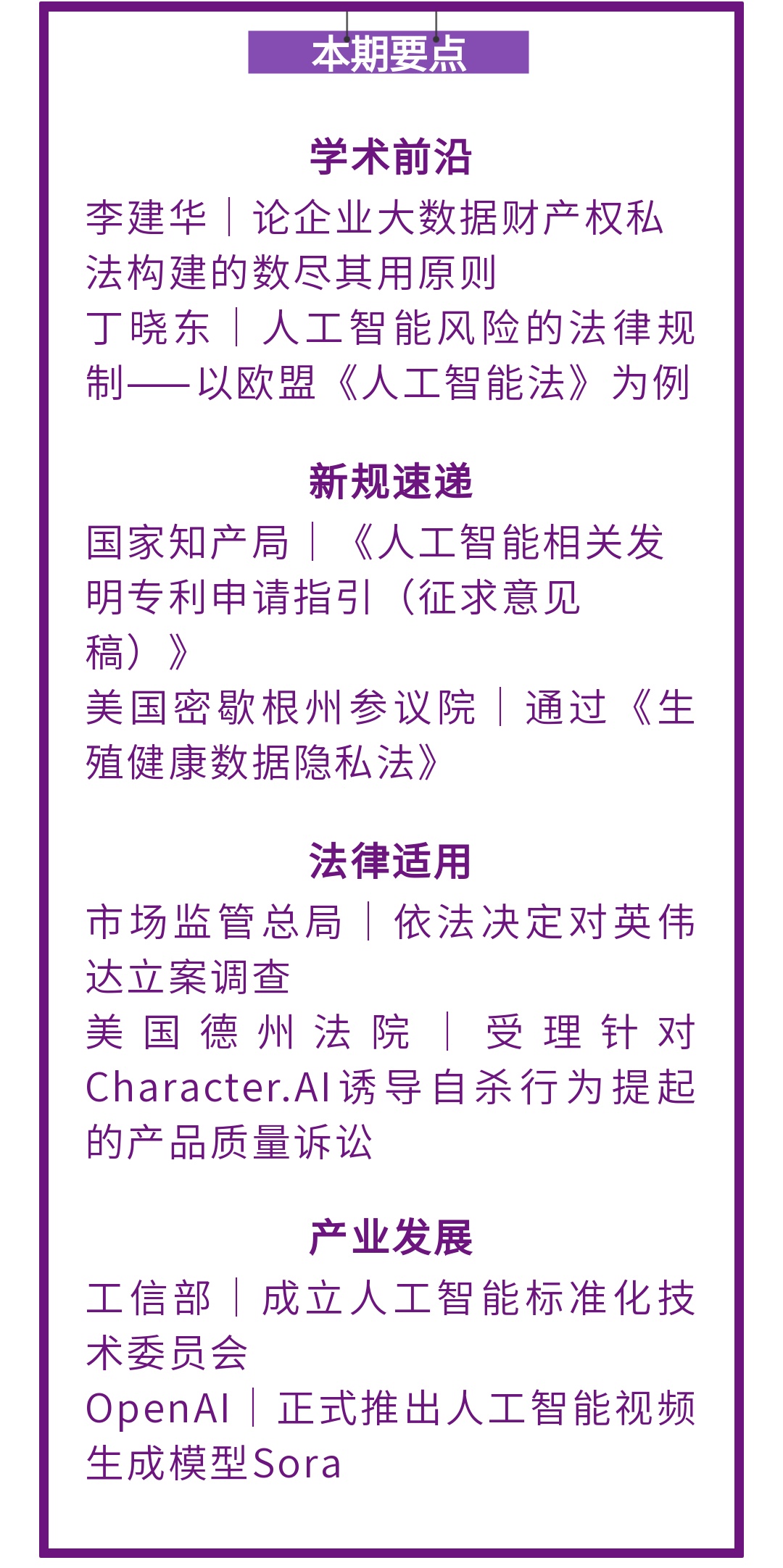 本期要点

学术前沿

李建华｜论企业大数据财产权私法构建的数尽其用原则

丁晓东｜人工智能风险的法律规制——以欧盟《人工智能法》为例

新规速递

国家知产局｜《人工智能相关发明专利申请指引（征求意见稿）》

美国密歇根州参议院｜通过《生殖健康数据隐私法》

法律适用

市场监管总局｜依法决定对英伟达立案调查

美国德州法院｜受理针对Character.AI诱导自杀行为提起的产品质量诉讼

产业发展

工信部｜成立人工智能标准化技术委员会

OpenAI｜正式推出人工智能视频生成模型Sora